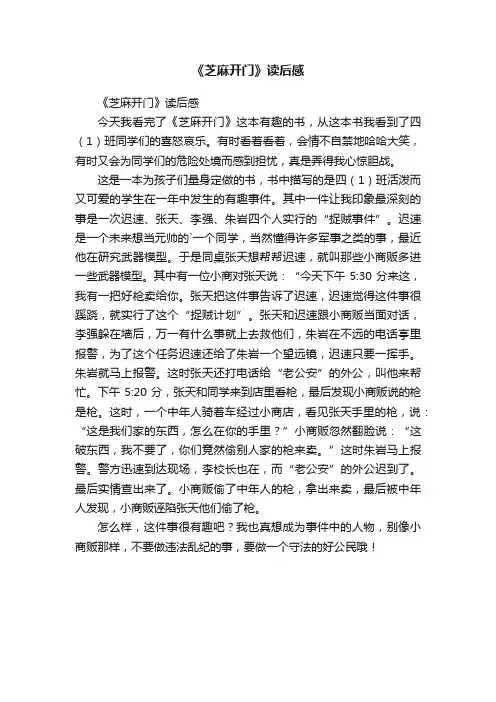 《芝麻开门》读后感

《芝麻开门》读后感

今天我看完了《芝麻开门》这本有趣的书，从这本书我看到了四（1）班同学们的喜怒哀乐。有时看着看着，会情不自禁地哈哈大笑，有时又会为同学们的危险处境而感到担忧，真是弄得我心惊胆战。

这是一本为孩子们量身定做的书，书中描写的是四（1）班活泼而又可爱的学生在一年中发生的有趣事件。其中一件让我印象最深刻的事是一次迟速、张天、李强、朱岩四个人实行的“捉贼事件”。迟速是一个未来想当元帅的`一个同学，当然懂得许多军事之类的事，最近他在研究武器模型。于是同桌张天想帮帮迟速，就叫那些小商贩多进一些武器模型。其中有一位小商对张天说：“今天下午 5:30 分来这，我有一把好枪卖给你。张天把这件事告诉了迟速，迟速觉得这件事很蹊跷，就实行了这个“捉贼计划”。张天和迟速跟小商贩当面对话，李强躲在墙后，万一有什么事就上去救他们，朱岩在不远的电话亭里报警，为了这个任务迟速还给了朱岩一个望远镜，迟速只要一挥手。朱岩就马上报警。这时张天还打电话给“老公安”的外公，叫他来帮忙。下午 5:20 分，张天和同学来到店里看枪，最后发现小商贩说的枪是枪。这时，一个中年人骑着车经过小商店，看见张天手里的枪，说：“这是我们家的东西，怎么在你的手里？”小商贩忽然翻脸说：“这破东西，我不要了，你们竟然偷别人家的枪来卖。”这时朱岩马上报警。警方迅速到达现场，李校长也在，而“老公安”的外公迟到了。最后实情查出来了。小商贩偷了中年人的枪，拿出来卖，最后被中年人发现，小商贩诬陷张天他们偷了枪。

怎么样，这件事很有趣吧？我也真想成为事件中的人物，别像小商贩那样，不要做违法乱纪的事，要做一个守法的好公民哦！